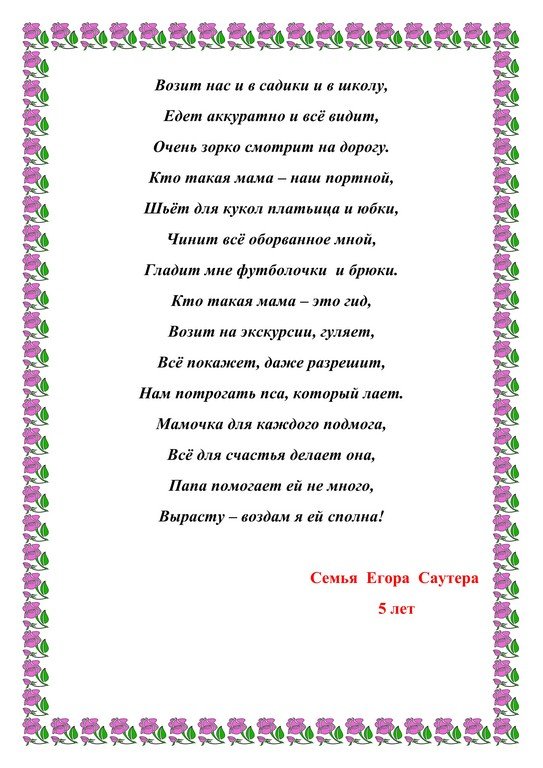 Возит нас и в садики и в школу,
Едет аккуратно и всё видит,
Очень зорко смотрит на дорогу.
Кто такая мама – наш портной,
Шьёт для кукол платьица и юбки,
Чинит всё оборванное мной,
Гладит мне футболочки и брюки.
Кто такая мама – это гид,
Возит на экскурсии, гуляет,
Всё покажет, даже разрешит,
Нам потрогать пса, который лает.
Мамочка для каждого подмога,
Всё для счастья делает она,
Папа помогает ей не много,
Вырасту – воздам я ей сполна!

Семья Егора Саутера
5 лет